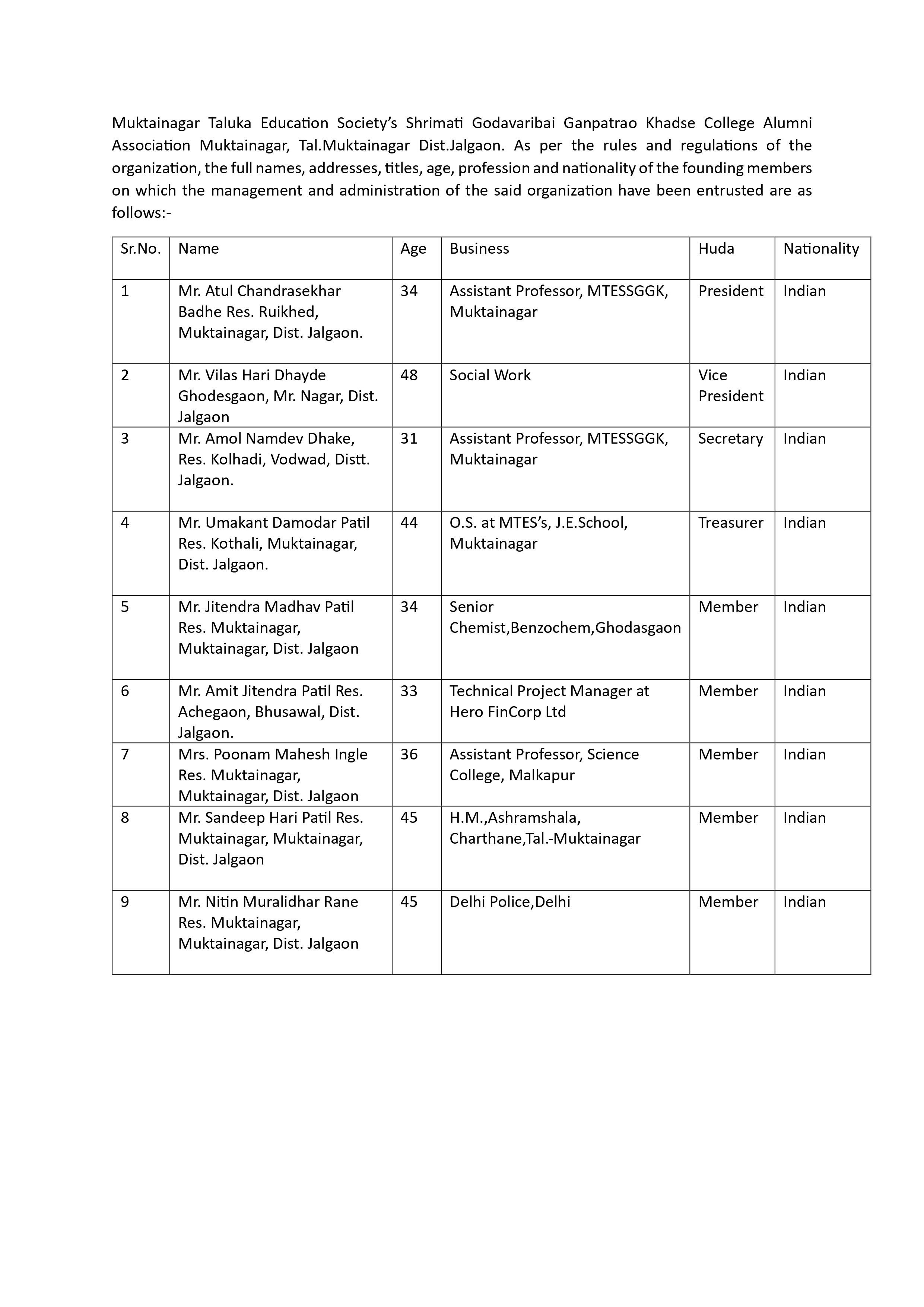 Muktainagar Taluka Education Society's Shrimati Godavaribai Ganpatrao Khadse College Alumni Association Muktainagar, Tal.Muktainagar Dist.Jalgaon. As per the rules and regulations of the organization, the full names, addresses, titles, age, profession and nationality of the founding members on which the management and administration of the said organization have been entrusted are as follows:-

| Sr.No. | Name | Age | Business | Huda | Nationality |
|---|---|---|---|---|---|
| 1 | Mr. Atul Chandrasekhar Badhe Res. Ruikhed, Muktainagar, Dist. Jalgaon. | 34 | Assistant Professor, MTESSGGK, Muktainagar | President | Indian |
| 2 | Mr. Vilas Hari Dhayde Ghodesgaon, Mr. Nagar, Dist. Jalgaon | 48 | Social Work | Vice President | Indian |
| 3 | Mr. Amol Namdev Dhake, Res. Kolhadi, Vodwad, Distt. Jalgaon. | 31 | Assistant Professor, MTESSGGK, Muktainagar | Secretary | Indian |
| 4 | Mr. Umakant Damodar Patil Res. Kothali, Muktainagar, Dist. Jalgaon. | 44 | O.S. at MTES's, J.E.School, Muktainagar | Treasurer | Indian |
| 5 | Mr. Jitendra Madhav Patil Res. Muktainagar, Muktainagar, Dist. Jalgaon | 34 | Senior Chemist,Benzochem,Ghodasgaon | Member | Indian |
| 6 | Mr. Amit Jitendra Patil Res. Achegaon, Bhusawal, Dist. Jalgaon. | 33 | Technical Project Manager at Hero FinCorp Ltd | Member | Indian |
| 7 | Mrs. Poonam Mahesh Ingle Res. Muktainagar, Muktainagar, Dist. Jalgaon | 36 | Assistant Professor, Science College, Malkapur | Member | Indian |
| 8 | Mr. Sandeep Hari Patil Res. Muktainagar, Muktainagar, Dist. Jalgaon | 45 | H.M.,Ashramshala, Charthane,Tal.-Muktainagar | Member | Indian |
| 9 | Mr. Nitin Muralidhar Rane Res. Muktainagar, Muktainagar, Dist. Jalgaon | 45 | Delhi Police,Delhi | Member | Indian |